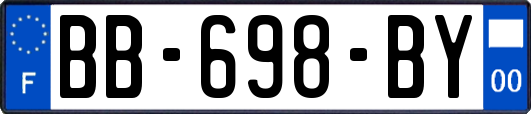 F
BB-698-BY
00